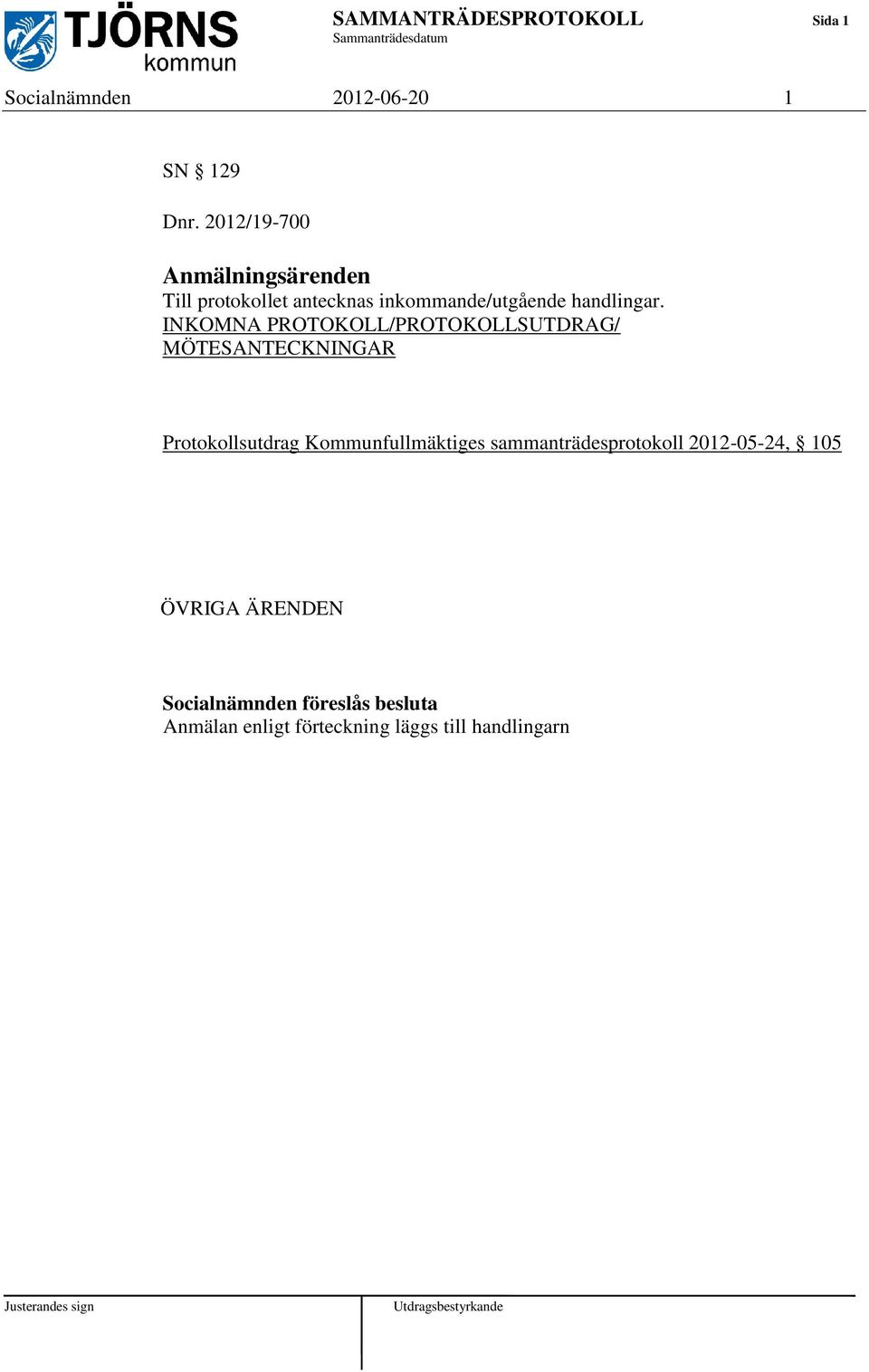 TJÖRNS kommun

SAMMANTRÄDESPROTOKOLL
Sammanträdesdatum

Sida 1

Socialnämnden 2012-06-20 1

SN § 129

Dnr. 2012/19-700

Anmälningsärenden
Till protokollet antecknas inkommande/utgående handlingar.
INKOMNA PROTOKOLL/PROTOKOLLSUTDRAG/ MÖTESANTECKNINGAR

Protokollsutdrag Kommunfullmäktiges sammanträdesprotokoll 2012-05-24, § 105

ÖVRIGA ÄRENDEN

Socialnämnden föreslås besluta
Anmälan enligt förteckning läggs till handlingarn

Justerandes sign

Utdragsbestyrkande